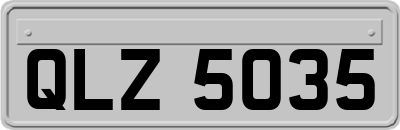 QLZ 5035